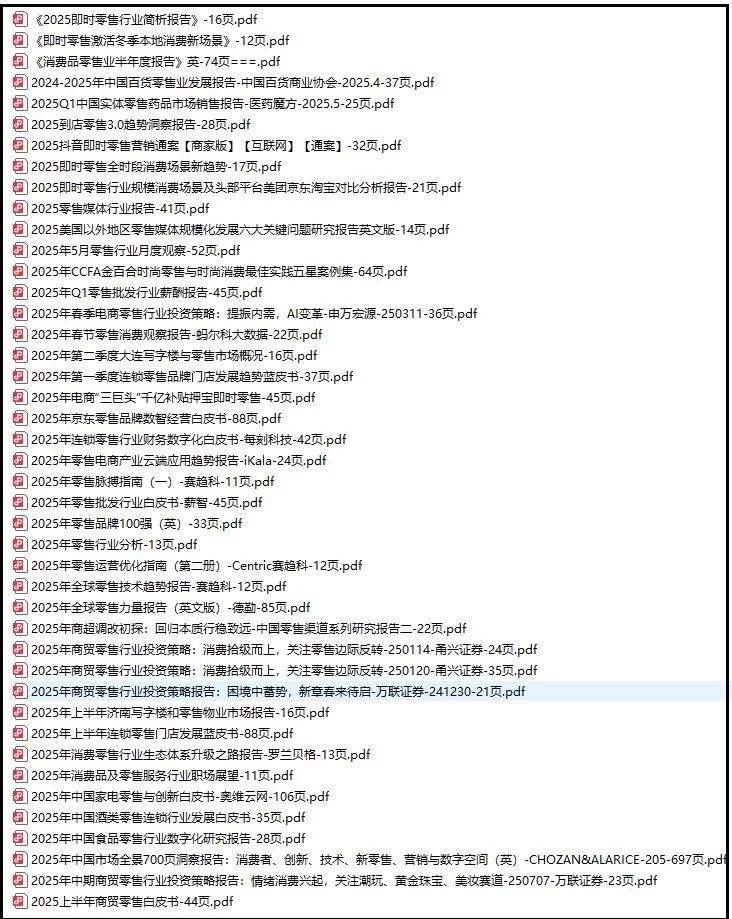 《2025即时零售行业简析报告》-16页.pdf
《即时零售激活冬季本地消费新场景》-12页.pdf
《消费品零售业半年度报告》英-74页===.pdf
2024-2025年中国百货零售业发展报告-中国百货商业协会-2025.4-37页.pdf
2025Q1中国实体零售药品市场销售报告-医药魔方-2025.5-25页.pdf
2025到店零售3.0趋势洞察报告-28页.pdf
2025抖音即时零售营销通案【商家版】【互联网】【通案】-32页.pdf
2025即时零售全时段消费场景新趋势-17页.pdf
2025即时零售行业规模消费场景及头部平台美团京东淘宝对比分析报告-21页.pdf
2025零售媒体行业报告-41页.pdf
2025美国以外地区零售媒体规模化发展六大关键问题研究报告英文版-14页.pdf
2025年5月零售行业月度观察-52页.pdf
2025年CCFA金百合时尚零售与时尚消费最佳实践五星案例集-64页.pdf
2025年Q1零售批发行业薪酬报告-45页.pdf
2025年春季电商零售行业投资策略：提振内需，AI变革-申万宏源-250311-36页.pdf
2025年春节零售消费观察报告-蚂尔科大数据-22页.pdf
2025年第二季度大连写字楼与零售市场概况-16页.pdf
2025年第一季度连锁零售品牌门店发展趋势蓝皮书-37页.pdf
2025年电商"三巨头"千亿补贴押宝即时零售-45页.pdf
2025年京东零售品牌数智经营白皮书-88页.pdf
2025年连锁零售行业财务数字化白皮书-每刻科技-42页.pdf
2025年零售电商产业云端应用趋势报告-iKala-24页.pdf
2025年零售脉搏指南（一）-赛趋科-11页.pdf
2025年零售批发行业白皮书-薪智-45页.pdf
2025年零售品牌100强（英）-33页.pdf
2025年零售行业分析-13页.pdf
2025年零售运营优化指南（第二册）-Centric赛趋科-12页.pdf
2025年全球零售技术趋势报告-赛趋科-12页.pdf
2025年全球零售力量报告（英文版）-德勤-85页.pdf
2025年商超调改初探：回归本质行稳致远-中国零售渠道系列研究报告二-22页.pdf
2025年商贸零售行业投资策略：消费拾级而上，关注零售边际反转-250114-甬兴证券-24页.pdf
2025年商贸零售行业投资策略：消费拾级而上，关注零售边际反转-250120-甬兴证券-35页.pdf
2025年商贸零售行业投资策略报告：困境中蓄势，新章春来待启-万联证券-241230-21页.pdf
2025年上半年济南写字楼和零售物业市场报告-16页.pdf
2025年上半年连锁零售门店发展蓝皮书-88页.pdf
2025年消费零售行业生态体系升级之路报告-罗兰贝格-13页.pdf
2025年消费品及零售服务行业职场展望-11页.pdf
2025年中国家电零售与创新白皮书-奥维云网-106页.pdf
2025年中国酒类零售连锁行业发展白皮书-35页.pdf
2025年中国食品零售行业数字化研究报告-28页.pdf
2025年中国市场全景700页洞察报告：消费者、创新、技术、新零售、营销与数字空间（英）-CHOZAN&ALARICE-205-697页.pdf
2025年中期商贸零售行业投资策略报告：情绪消费兴起，关注潮玩、黄金珠宝、美妆赛道-250707-万联证券-23页.pdf
2025上半年商贸零售白皮书-44页.pdf